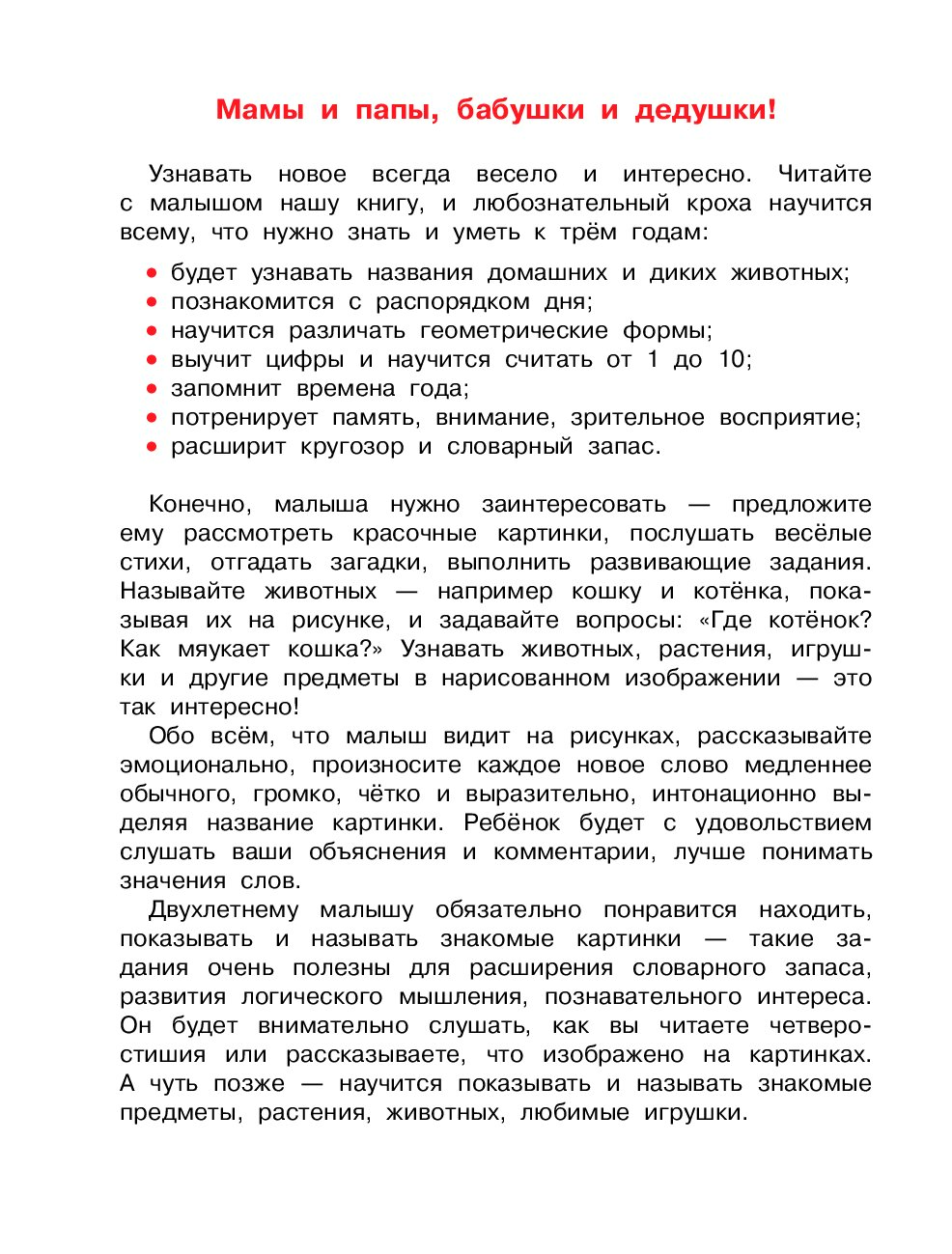 Мамы и папы, бабушки и дедушки!

Узнавать новое всегда весело и интересно. Читайте с малышом нашу книгу, и любознательный кроха научится всему, что нужно знать и уметь к трём годам:

• будет узнавать названия домашних и диких животных;
• познакомится с распорядком дня;
• научится различать геометрические формы;
• выучит цифры и научится считать от 1 до 10;
• запомнит времена года;
• потренирует память, внимание, зрительное восприятие;
• расширит кругозор и словарный запас.

Конечно, малыша нужно заинтересовать — предложите ему рассмотреть красочные картинки, послушать весёлые стихи, отгадать загадки, выполнить развивающие задания. Называйте животных — например кошку и котёнка, показывая их на рисунке, и задавайте вопросы: «Где котёнок? Как мяукает кошка?» Узнавать животных, растения, игрушки и другие предметы в нарисованном изображении — это так интересно!

Обо всём, что малыш видит на рисунках, рассказывайте эмоционально, произносите каждое новое слово медленнее обычного, громко, чётко и выразительно, интонационно выделяя название картинки. Ребёнок будет с удовольствием слушать ваши объяснения и комментарии, лучше понимать значения слов.

Двухлетнему малышу обязательно понравится находить, показывать и называть знакомые картинки — такие задания очень полезны для расширения словарного запаса, развития логического мышления, познавательного интереса. Он будет внимательно слушать, как вы читаете четверостишия или рассказываете, что изображено на картинках. А чуть позже — научится показывать и называть знакомые предметы, растения, животных, любимые игрушки.